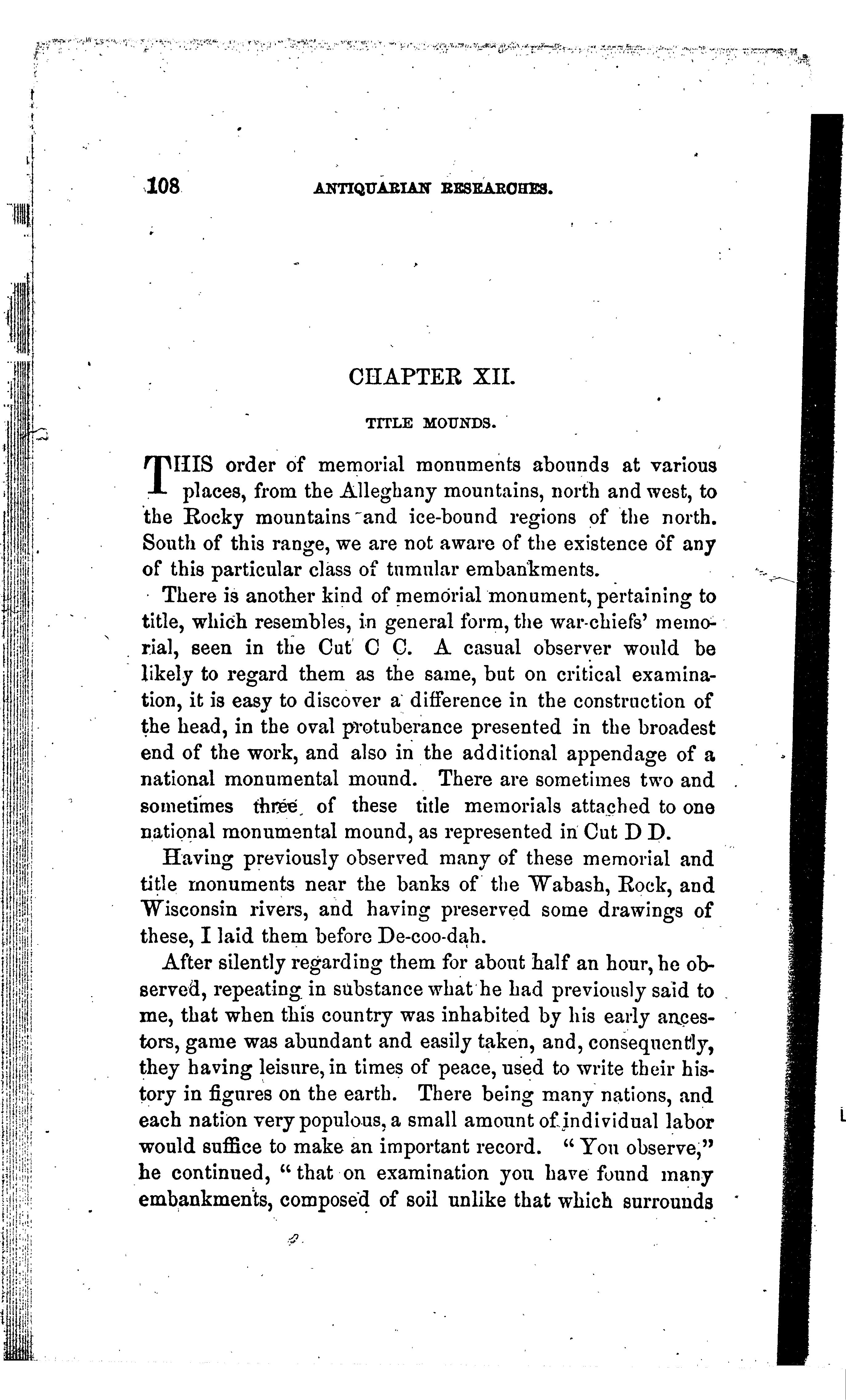 108 ANTIQUARIAN RESEARCHES.

CHAPTER XII.

TITLE MOUNDS.

THIS order of memorial monuments abounds at various places, from the Alleghany mountains, north and west, to the Rocky mountains and ice-bound regions of the north. South of this range, we are not aware of the existence of any of this particular class of tumular embankments.

There is another kind of memorial monument, pertaining to title, which resembles, in general form, the war-chiefs' memorial, seen in the Cut C C. A casual observer would be likely to regard them as the same, but on critical examination, it is easy to discover a difference in the construction of the head, in the oval protuberance presented in the broadest end of the work, and also in the additional appendage of a national monumental mound. There are sometimes two and sometimes three of these title memorials attached to one national monumental mound, as represented in Cut D D.

Having previously observed many of these memorial and title monuments near the banks of the Wabash, Rock, and Wisconsin rivers, and having preserved some drawings of these, I laid them before De-coo-dah.

After silently regarding them for about half an hour, he observed, repeating in substance what he had previously said to me, that when this country was inhabited by his early ancestors, game was abundant and easily taken, and, consequently, they having leisure, in times of peace, used to write their history in figures on the earth. There being many nations, and each nation very populous, a small amount of individual labor would suffice to make an important record. "You observe," he continued, "that on examination you have found many embankments, composed of soil unlike that which surrounds